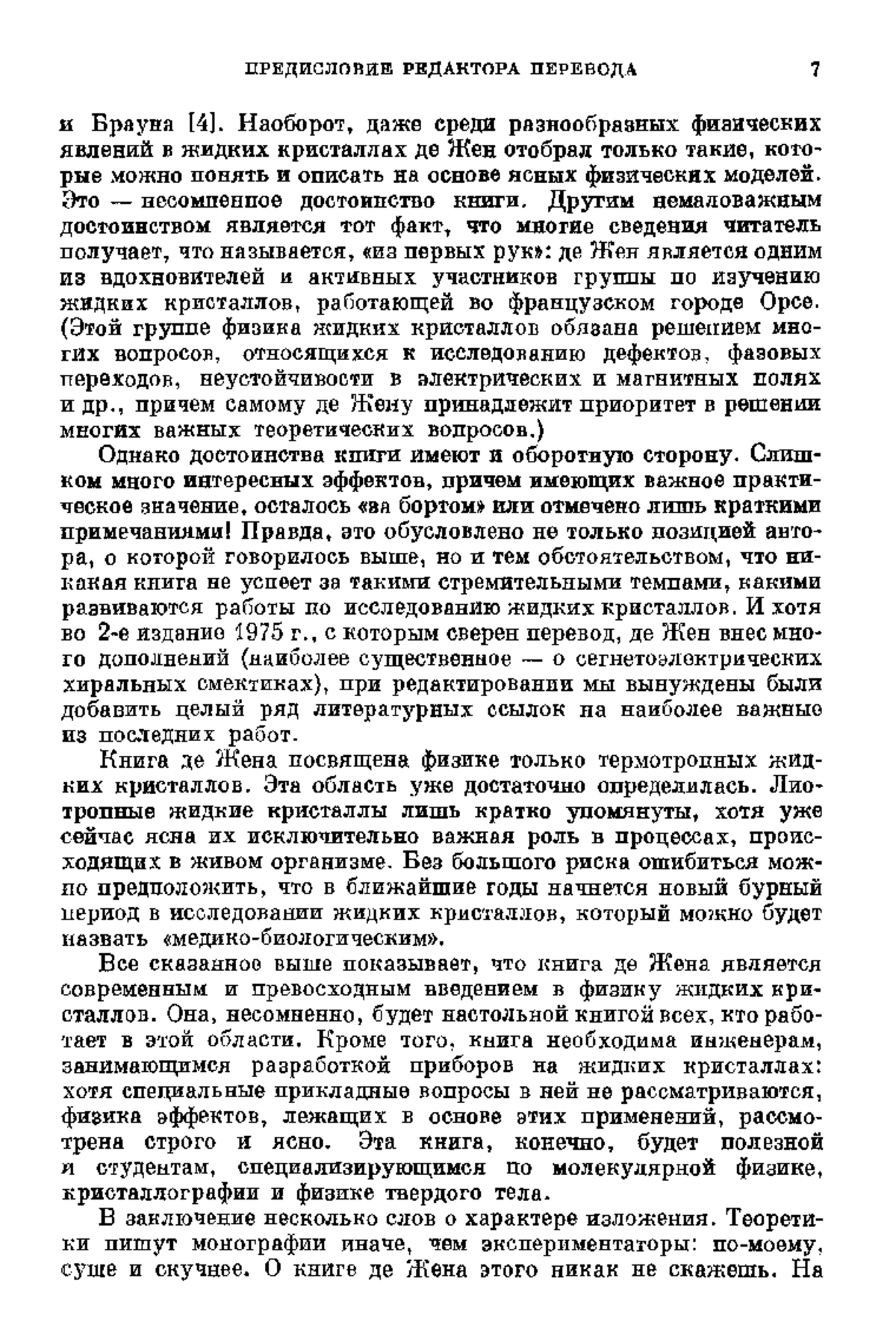 ПРЕДИСЛОВИЕ РЕДАКТОРА ПЕРЕВОДА 7

и Брауна [4]. Наоборот, даже среди разнообразных физических явлений в жидких кристаллах де Жен отобрал только такие, которые можно понять и описать на основе ясных физических моделей. Это — несомненное достоинство книги. Другим немаловажным достоинством является тот факт, что многие сведения читатель получает, что называется, «из первых рук»: де Жен является одним из вдохновителей и активных участников группы по изучению жидких кристаллов, работающей во французском городе Орсе. (Этой группе физика жидких кристаллов обязана решением многих вопросов, относящихся к исследованию дефектов, фазовых переходов, неустойчивости в электрических и магнитных полях и др., причем самому де Жену принадлежит приоритет в решении многих важных теоретических вопросов.)

Однако достоинства книги имеют и оборотную сторону. Слишком много интересных эффектов, причем имеющих важное практическое значение, осталось «за бортом» или отмечено лишь краткими примечаниями! Правда, это обусловлено не только позицией автора, о которой говорилось выше, но и тем обстоятельством, что никакая книга не успеет за такими стремительными темпами, какими развиваются работы по исследованию жидких кристаллов. И хотя во 2-е издание 1975 г., с которым сверен перевод, де Жен внес много дополнений (наиболее существенное — о сегнетоэлектрических хиральных смектиках), при редактировании мы вынуждены были добавить целый ряд литературных ссылок на наиболее важные из последних работ.

Книга де Жена посвящена физике только термотропных жидких кристаллов. Эта область уже достаточно определилась. Лиотропные жидкие кристаллы лишь кратко упомянуты, хотя уже сейчас ясна их исключительно важная роль в процессах, происходящих в живом организме. Без большого риска ошибиться можно предположить, что в ближайшие годы начнется новый бурный период в исследовании жидких кристаллов, который можно будет назвать «медико-биологическим».

Все сказанное выше показывает, что книга де Жена является современным и превосходным введением в физику жидких кристаллов. Она, несомненно, будет настольной книгой всех, кто работает в этой области. Кроме того, книга необходима инженерам, занимающимся разработкой приборов на жидких кристаллах: хотя специальные прикладные вопросы в ней не рассматриваются, физика эффектов, лежащих в основе этих применений, рассмотрена строго и ясно. Эта книга, конечно, будет полезной и студентам, специализирующимся по молекулярной физике, кристаллографии и физике твердого тела.

В заключение несколько слов о характере изложения. Теоретики пишут монографии иначе, чем экспериментаторы: по-моему, суше и скучнее. О книге де Жена этого никак не скажешь. На